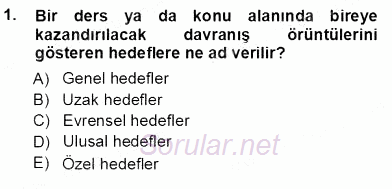 1. Bir ders ya da konu alanında bireye kazandırılacak davranış örüntülerini gösteren hedeflere ne ad verilir?

A) Genel hedefler
B) Uzak hedefler
C) Evrensel hedefler
D) Ulusal hedefler
E) Özel hedefler

Sorular.net